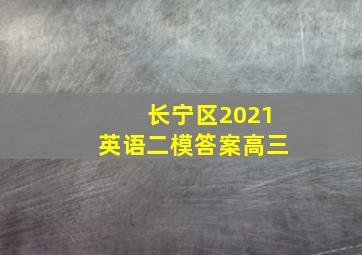 长宁区2021
英语二模答案高三